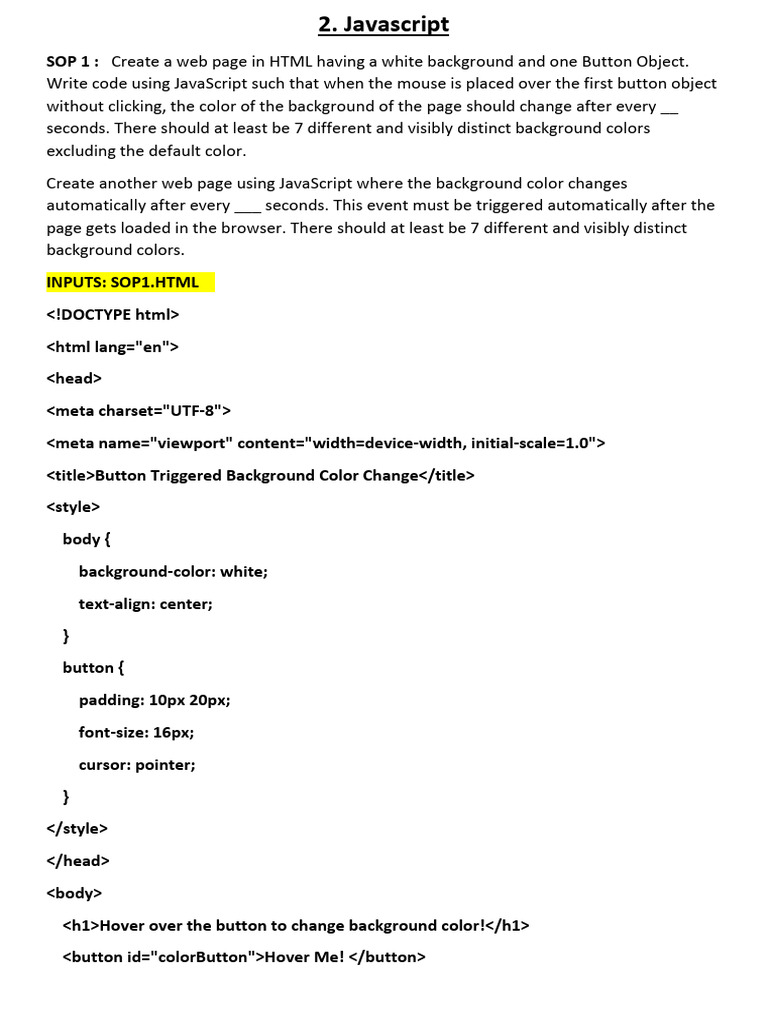 2. Javascript

SOP 1 : Create a web page in HTML having a white background and one Button Object. Write code using JavaScript such that when the mouse is placed over the first button object without clicking, the color of the background of the page should change after every __ seconds. There should at least be 7 different and visibly distinct background colors excluding the default color.

Create another web page using JavaScript where the background color changes automatically after every ___ seconds. This event must be triggered automatically after the page gets loaded in the browser. There should at least be 7 different and visibly distinct background colors.

INPUTS: SOP1.HTML

<!DOCTYPE html>

<html lang="en">

<head>

<meta charset="UTF-8">

<meta name="viewport" content="width=device-width, initial-scale=1.0">

<title>Button Triggered Background Color Change</title>

<style>

body {

background-color: white;

text-align: center;

}

button {

padding: 10px 20px;

font-size: 16px;

cursor: pointer;

}

</style>

</head>

<body>

<h1>Hover over the button to change background color!</h1>

<button id="colorButton">Hover Me! </button>